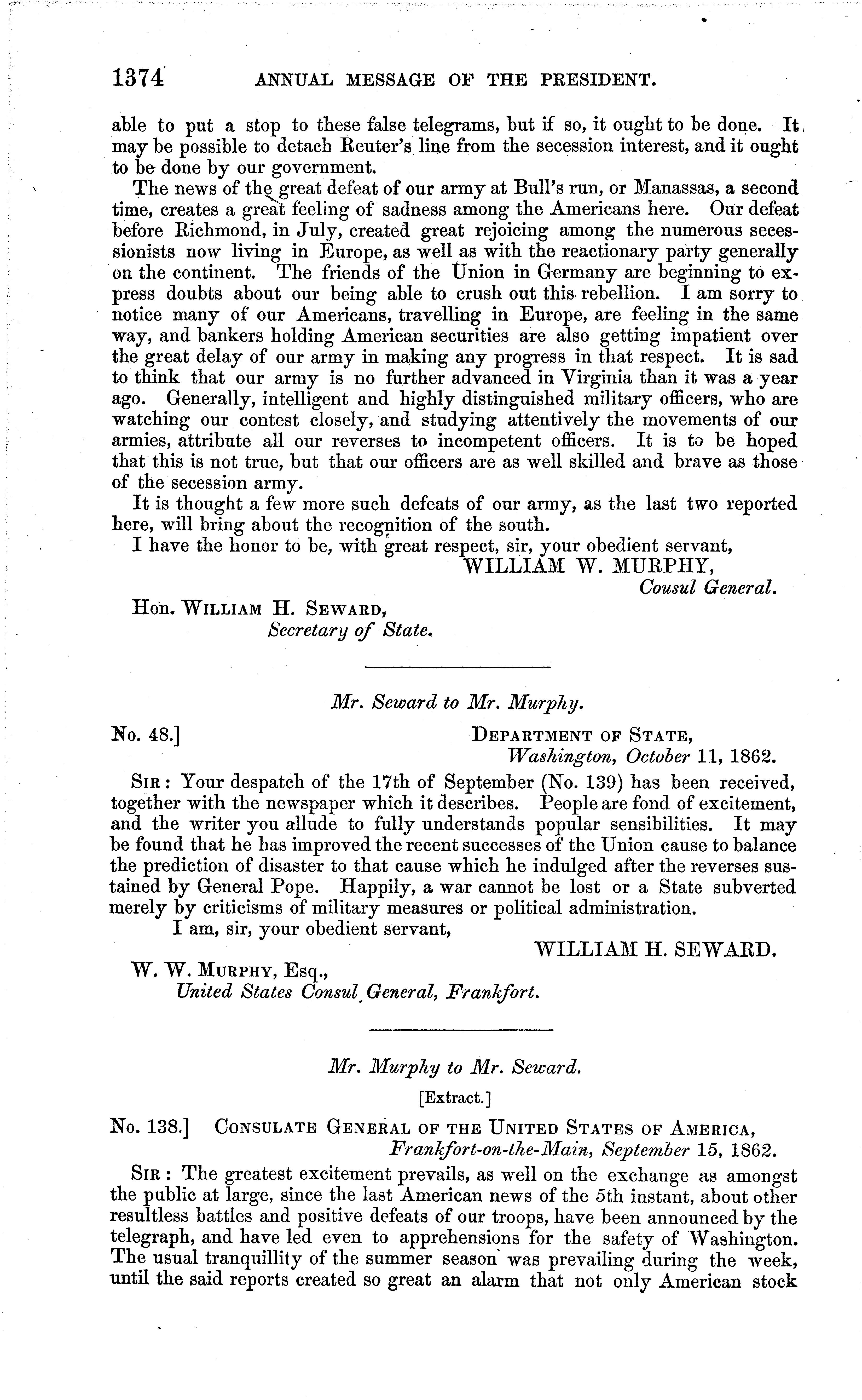 1374 ANNUAL MESSAGE OF THE PRESIDENT.

able to put a stop to these false telegrams, but if so, it ought to be done. It may be possible to detach Reuter's line from the secession interest, and it ought to be done by our government.

The news of the great defeat of our army at Bull's run, or Manassas, a second time, creates a great feeling of sadness among the Americans here. Our defeat before Richmond, in July, created great rejoicing among the numerous secessionists now living in Europe, as well as with the reactionary party generally on the continent. The friends of the Union in Germany are beginning to express doubts about our being able to crush out this rebellion. I am sorry to notice many of our Americans, travelling in Europe, are feeling in the same way, and bankers holding American securities are also getting impatient over the great delay of our army in making any progress in that respect. It is sad to think that our army is no further advanced in Virginia than it was a year ago. Generally, intelligent and highly distinguished military officers, who are watching our contest closely, and studying attentively the movements of our armies, attribute all our reverses to incompetent officers. It is to be hoped that this is not true, but that our officers are as well skilled and brave as those of the secession army.

It is thought a few more such defeats of our army, as the last two reported here, will bring about the recognition of the south.

I have the honor to be, with great respect, sir, your obedient servant,

WILLIAM W. MURPHY,
Cousul General.

Hon. WILLIAM H. SEWARD,
Secretary of State.

Mr. Seward to Mr. Murphy.

No. 48.] DEPARTMENT OF STATE,
Washington, October 11, 1862.

SIR: Your despatch of the 17th of September (No. 139) has been received, together with the newspaper which it describes. People are fond of excitement, and the writer you allude to fully understands popular sensibilities. It may be found that he has improved the recent successes of the Union cause to balance the prediction of disaster to that cause which he indulged after the reverses sustained by General Pope. Happily, a war cannot be lost or a State subverted merely by criticisms of military measures or political administration.

I am, sir, your obedient servant,

WILLIAM H. SEWARD.

W. W. MURPHY, Esq.,
United States Consul General, Frankfort.

Mr. Murphy to Mr. Seward.

[Extract.]

No. 138.] CONSULATE GENERAL OF THE UNITED STATES OF AMERICA,
Frankfort-on-the-Main, September 15, 1862.

SIR: The greatest excitement prevails, as well on the exchange as amongst the public at large, since the last American news of the 5th instant, about other resultless battles and positive defeats of our troops, have been announced by the telegraph, and have led even to apprehensions for the safety of Washington. The usual tranquillity of the summer season was prevailing during the week, until the said reports created so great an alarm that not only American stock